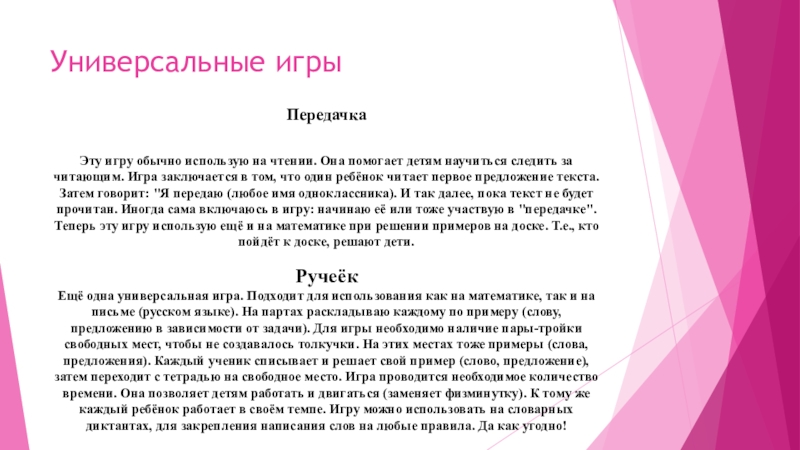 Универсальные игры

Передачка

Эту игру обычно использую на чтении. Она помогает детям научиться следить за читающим. Игра заключается в том, что один ребёнок читает первое предложение текста. Затем говорит: "Я передаю (любое имя одноклассника). И так далее, пока текст не будет прочитан. Иногда сама включаюсь в игру: начинаю её или тоже участвую в "передачке". Теперь эту игру использую ещё и на математике при решении примеров на доске. Т.е., кто пойдёт к доске, решают дети.

Ручеёк

Ещё одна универсальная игра. Подходит для использования как на математике, так и на письме (русском языке). На партах раскладываю каждому по примеру (слову, предложению в зависимости от задачи). Для игры необходимо наличие пары-тройки свободных мест, чтобы не создавалось толкучки. На этих местах тоже примеры (слова, предложения). Каждый ученик списывает и решает свой пример (слово, предложение), затем переходит с тетрадью на свободное место. Игра проводится необходимое количество времени. Она позволяет детям работать и двигаться (заменяет физминутку). К тому же каждый ребёнок работает в своём темпе. Игру можно использовать на словарных диктантах, для закрепления написания слов на любые правила. Да как угодно!